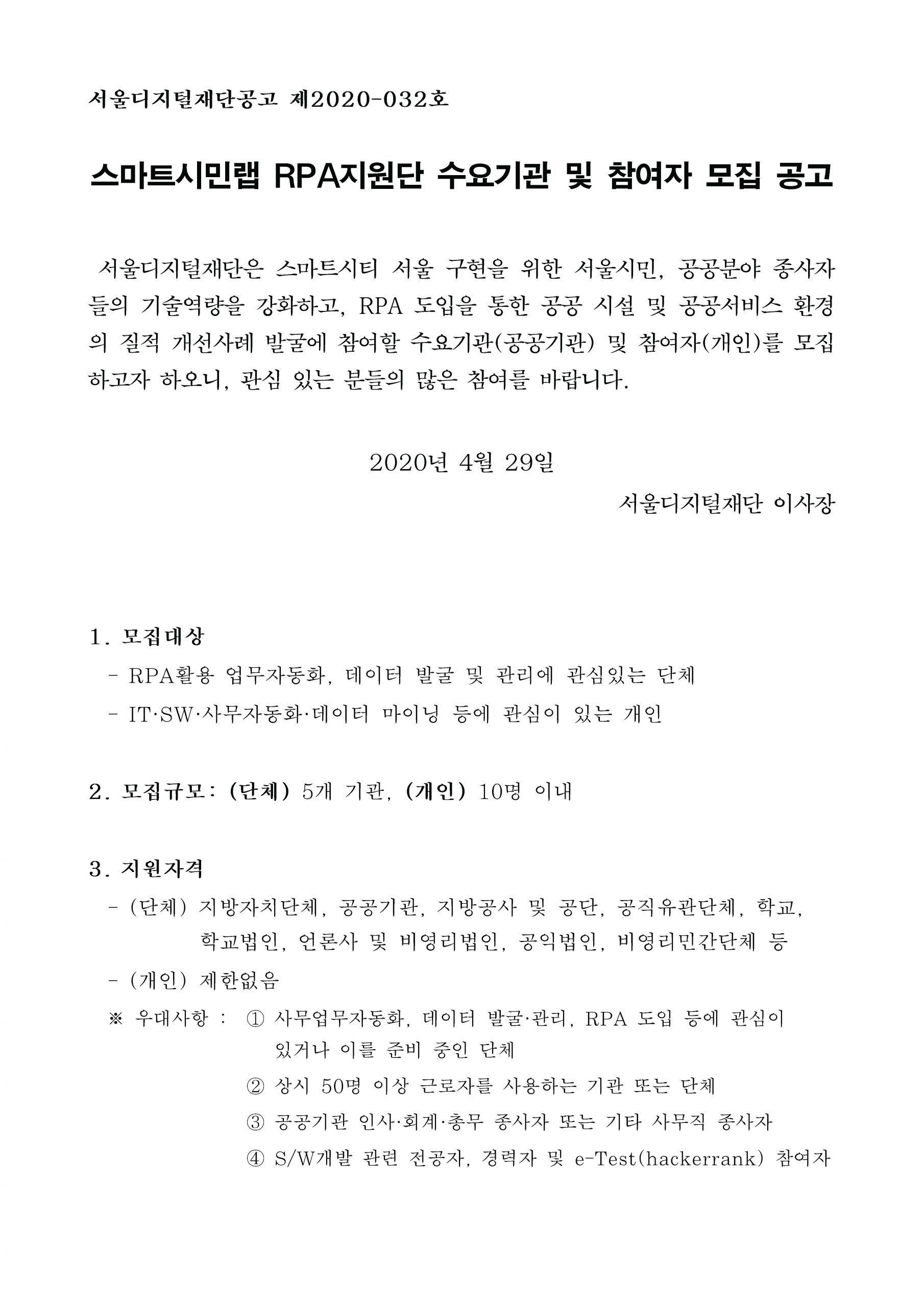 서울디지털재단공고 제2020-032호

스마트시민랩 RPA지원단 수요기관 및 참여자 모집 공고

서울디지털재단은 스마트시티 서울 구현을 위한 서울시민, 공공분야 종사자들의 기술역량을 강화하고, RPA 도입을 통한 공공 시설 및 공공서비스 환경의 질적 개선사례 발굴에 참여할 수요기관(공공기관) 및 참여자(개인)를 모집하고자 하오니, 관심 있는 분들의 많은 참여를 바랍니다.

2020년 4월 29일

서울디지털재단 이사장

1. 모집대상

- RPA활용 업무자동화, 데이터 발굴 및 관리에 관심있는 단체
- IT·SW·사무자동화·데이터 마이닝 등에 관심이 있는 개인

2. 모집규모: (단체) 5개 기관, (개인) 10명 이내

3. 지원자격

- (단체) 지방자치단체, 공공기관, 지방공사 및 공단, 공직유관단체, 학교, 학교법인, 언론사 및 비영리법인, 공익법인, 비영리민간단체 등
- (개인) 제한없음

※ 우대사항 : ① 사무업무자동화, 데이터 발굴·관리, RPA 도입 등에 관심이 있거나 이를 준비 중인 단체
② 상시 50명 이상 근로자를 사용하는 기관 또는 단체
③ 공공기관 인사·회계·총무 종사자 또는 기타 사무직 종사자
④ S/W개발 관련 전공자, 경력자 및 e-Test(hackerrank) 참여자